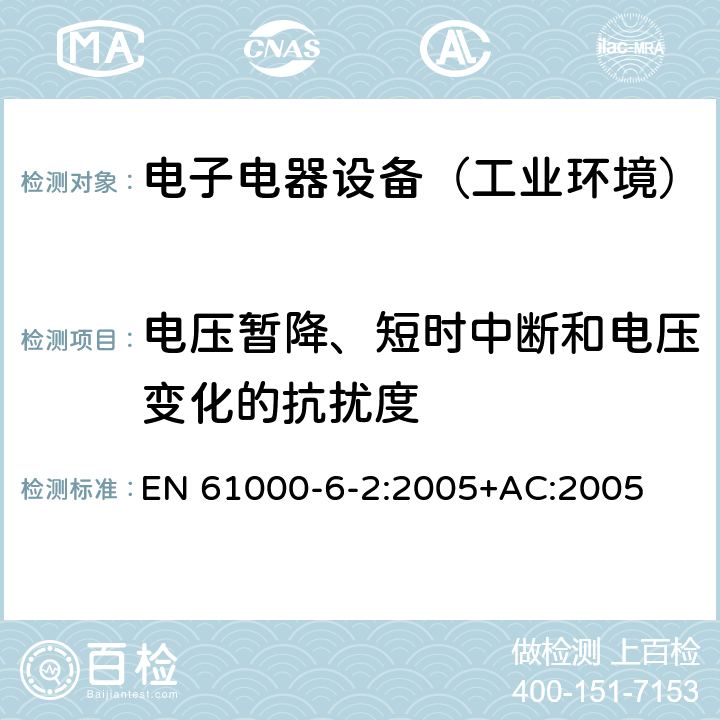 MA CNAS ilac-MRA

检测对象： 电子电器设备（工业环境）

检测项目： 电压暂降、短时中断和电压变化的抗扰度

检测标准： EN 61000-6-2:2005+AC:2005

百检 Baijiantest.com

做检测 上百检
400-151-7153